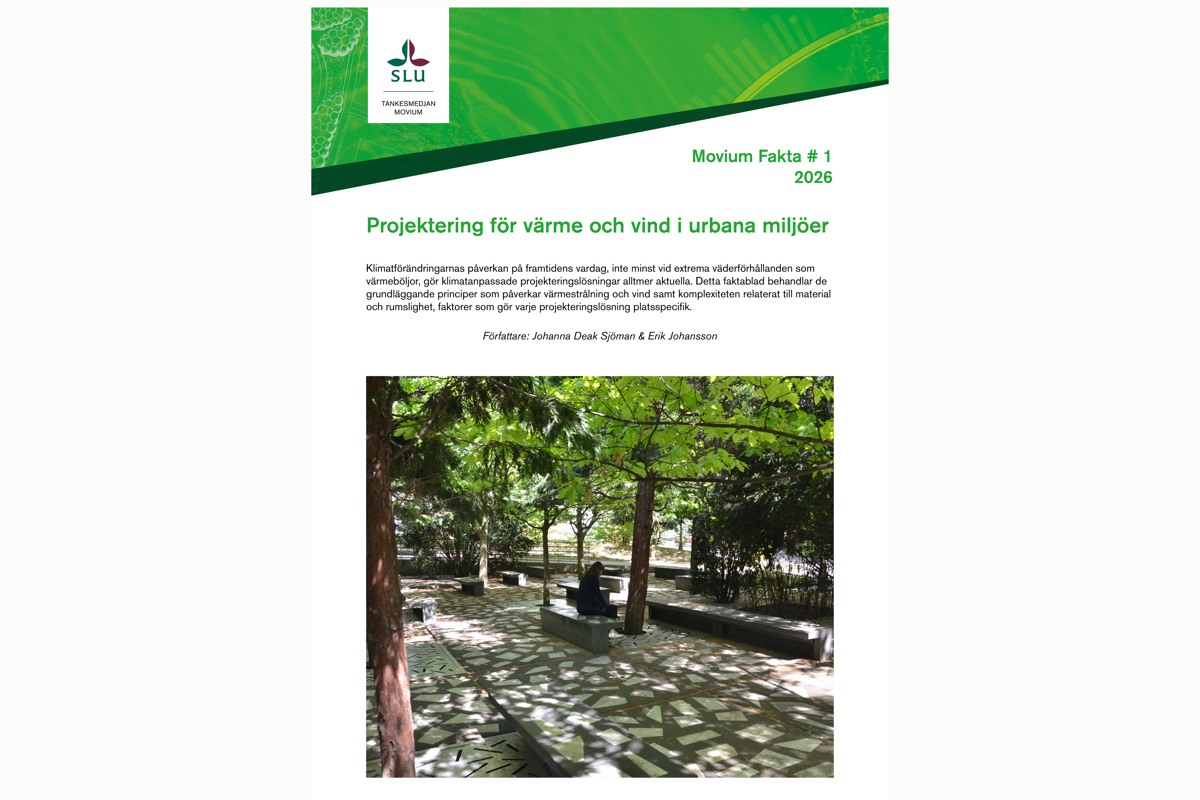 SLU

TANKESMEDJAN
MOVIUM

Movium Fakta # 1
2026

Projektering för värme och vind i urbana miljöer

Klimatförändringarnas påverkan på framtidens vardag, inte minst vid extrema väderförhållanden som värmeböljor, gör klimatanpassade projekteringslösningar alltmer aktuella. Detta faktablad behandlar de grundläggande principer som påverkar värmestrålning och vind samt komplexiteten relaterat till material och rumslighet, faktorer som gör varje projekteringslösning platsspecifik.

Författare: Johanna Deak Sjöman & Erik Johansson